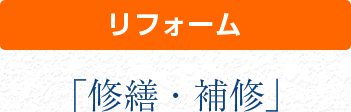 リフォーム

「修繕・補修」